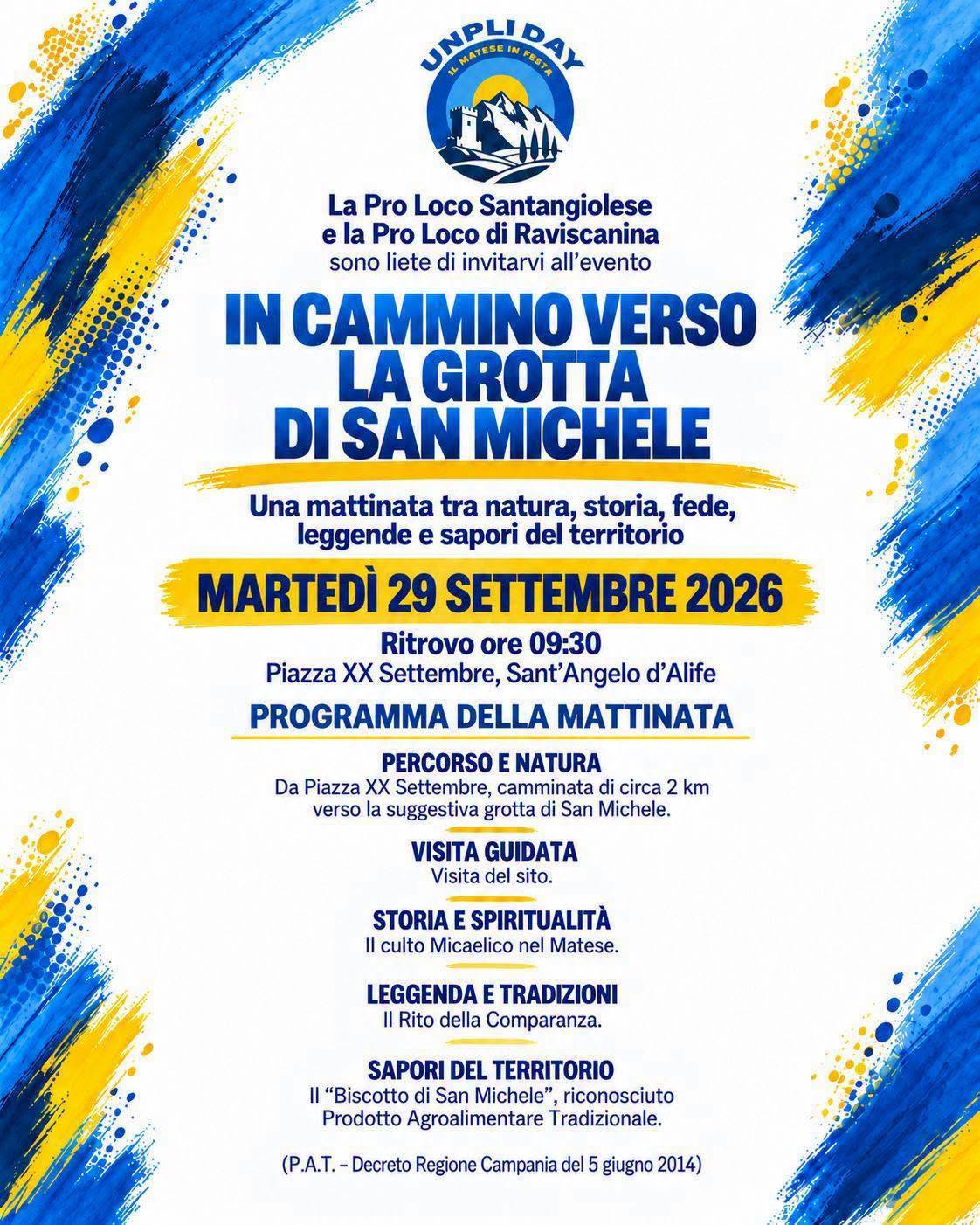 UNPLI DAY
IL MATESE IN FESTA

La Pro Loco Santangiolese
e la Pro Loco di Raviscanina
sono liete di invitarvi all'evento

IN CAMMINO VERSO
LA GROTTA
DI SAN MICHELE

Una mattinata tra natura, storia, fede,
leggende e sapori del territorio

MARTEDÌ 29 SETTEMBRE 2026

Ritrovo ore 09:30
Piazza XX Settembre, Sant'Angelo d'Alife

PROGRAMMA DELLA MATTINATA

PERCORSO E NATURA
Da Piazza XX Settembre, camminata di circa 2 km verso la suggestiva grotta di San Michele.

VISITA GUIDATA
Visita del sito.

STORIA E SPIRITUALITÀ
Il culto Micaelico nel Matese.

LEGGENDA E TRADIZIONI
Il Rito della Comparanza.

SAPORI DEL TERRITORIO
Il "Biscotto di San Michele", riconosciuto Prodotto Agroalimentare Tradizionale.

(P.A.T. – Decreto Regione Campania del 5 giugno 2014)